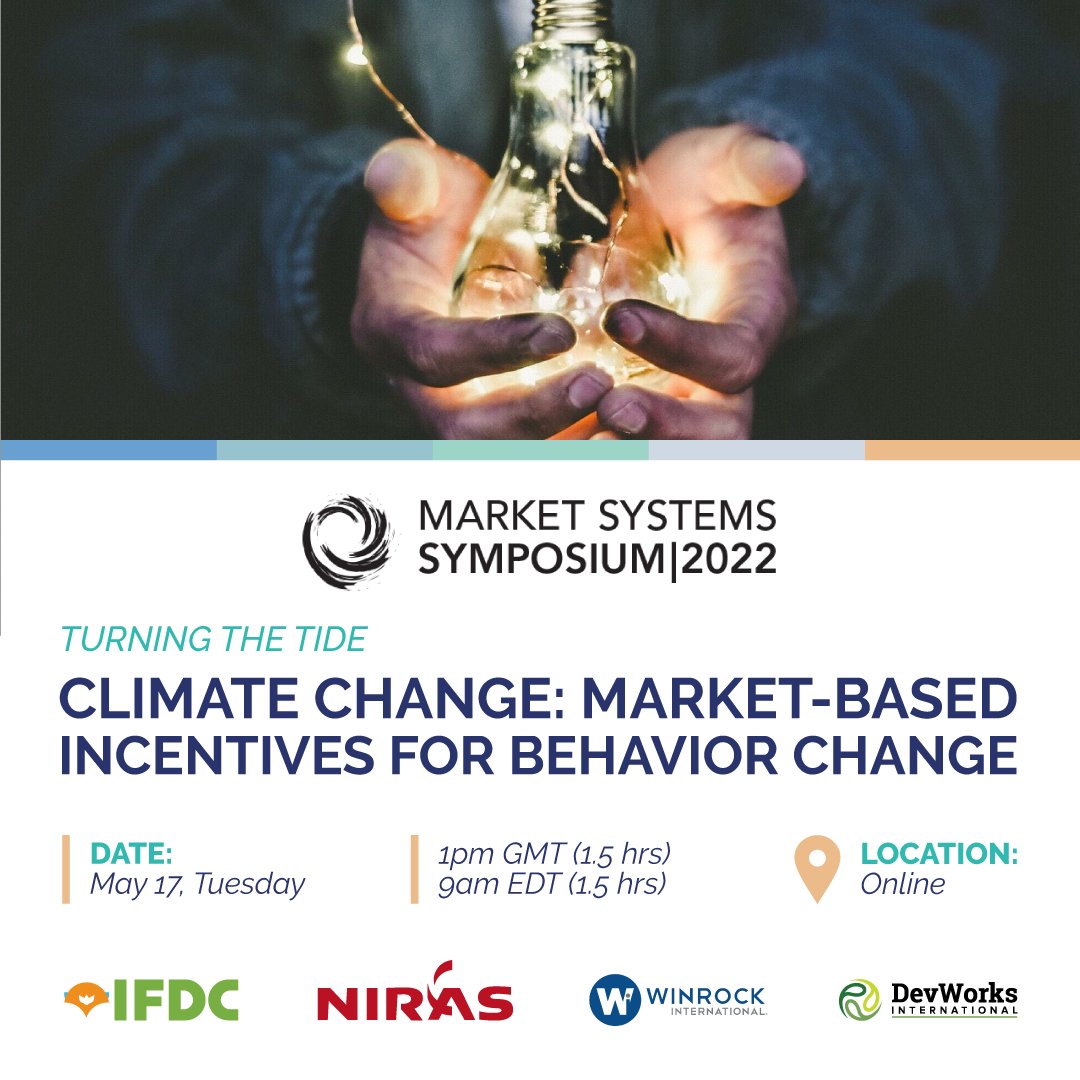 MARKET SYSTEMS SYMPOSIUM|2022

TURNING THE TIDE

CLIMATE CHANGE: MARKET-BASED INCENTIVES FOR BEHAVIOR CHANGE

DATE:
May 17, Tuesday

1pm GMT (1.5 hrs)
9am EDT (1.5 hrs)

LOCATION:
Online

IFDC

NIRAS

WINROCK INTERNATIONAL

DevWorks INTERNATIONAL